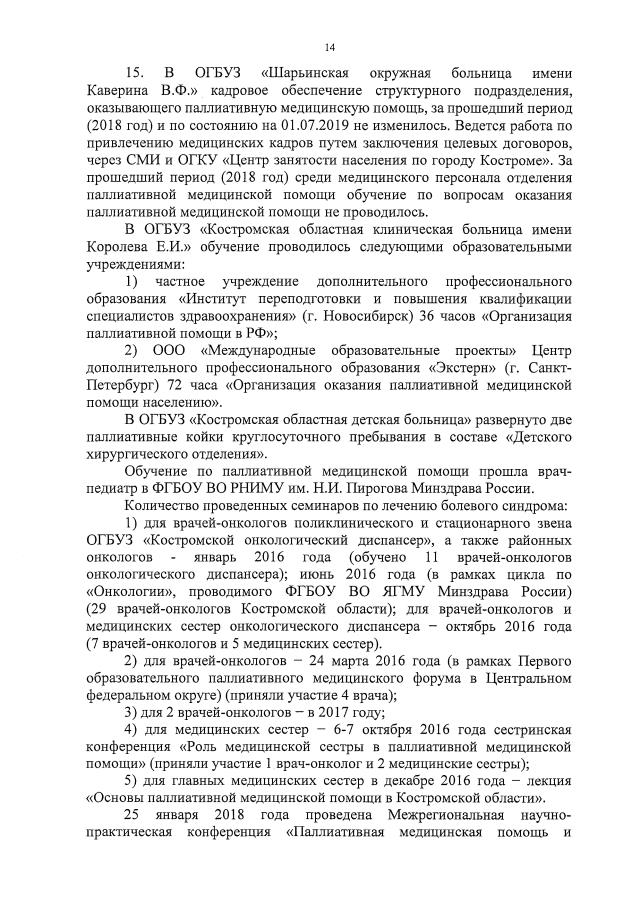 14

15. В ОГБУЗ «Шарьинская окружная больница имени Каверина В.Ф.» кадровое обеспечение структурного подразделения, оказывающего паллиативную медицинскую помощь, за прошедший период (2018 год) и по состоянию на 01.07.2019 не изменилось. Ведется работа по привлечению медицинских кадров путем заключения целевых договоров, через СМИ и ОГКУ «Центр занятости населения по городу Костроме». За прошедший период (2018 год) среди медицинского персонала отделения паллиативной медицинской помощи обучение по вопросам оказания паллиативной медицинской помощи не проводилось.

В ОГБУЗ «Костромская областная клиническая больница имени Королева Е.И.» обучение проводилось следующими образовательными учреждениями:

1) частное учреждение дополнительного профессионального образования «Институт переподготовки и повышения квалификации специалистов здравоохранения» (г. Новосибирск) 36 часов «Организация паллиативной помощи в РФ»;

2) ООО «Международные образовательные проекты» Центр дополнительного профессионального образования «Экстерн» (г. Санкт-Петербург) 72 часа «Организация оказания паллиативной медицинской помощи населению».

В ОГБУЗ «Костромская областная детская больница» развернуто две паллиативные койки круглосуточного пребывания в составе «Детского хирургического отделения».

Обучение по паллиативной медицинской помощи прошла врач-педиатр в ФГБОУ ВО РНИМУ им. Н.И. Пирогова Минздрава России.

Количество проведенных семинаров по лечению болевого синдрома:

1) для врачей-онкологов поликлинического и стационарного звена ОГБУЗ «Костромской онкологический диспансер», а также районных онкологов - январь 2016 года (обучено 11 врачей-онкологов онкологического диспансера); июнь 2016 года (в рамках цикла по «Онкологии», проводимого ФГБОУ ВО ЯГМУ Минздрава России) (29 врачей-онкологов Костромской области); для врачей-онкологов и медицинских сестер онкологического диспансера − октябрь 2016 года (7 врачей-онкологов и 5 медицинских сестер).

2) для врачей-онкологов − 24 марта 2016 года (в рамках Первого образовательного паллиативного медицинского форума в Центральном федеральном округе) (приняли участие 4 врача);

3) для 2 врачей-онкологов − в 2017 году;

4) для медицинских сестер − 6-7 октября 2016 года сестринская конференция «Роль медицинской сестры в паллиативной медицинской помощи» (приняли участие 1 врач-онколог и 2 медицинские сестры);

5) для главных медицинских сестер в декабре 2016 года − лекция «Основы паллиативной медицинской помощи в Костромской области».

25 января 2018 года проведена Межрегиональная научно-практическая конференция «Паллиативная медицинская помощь и